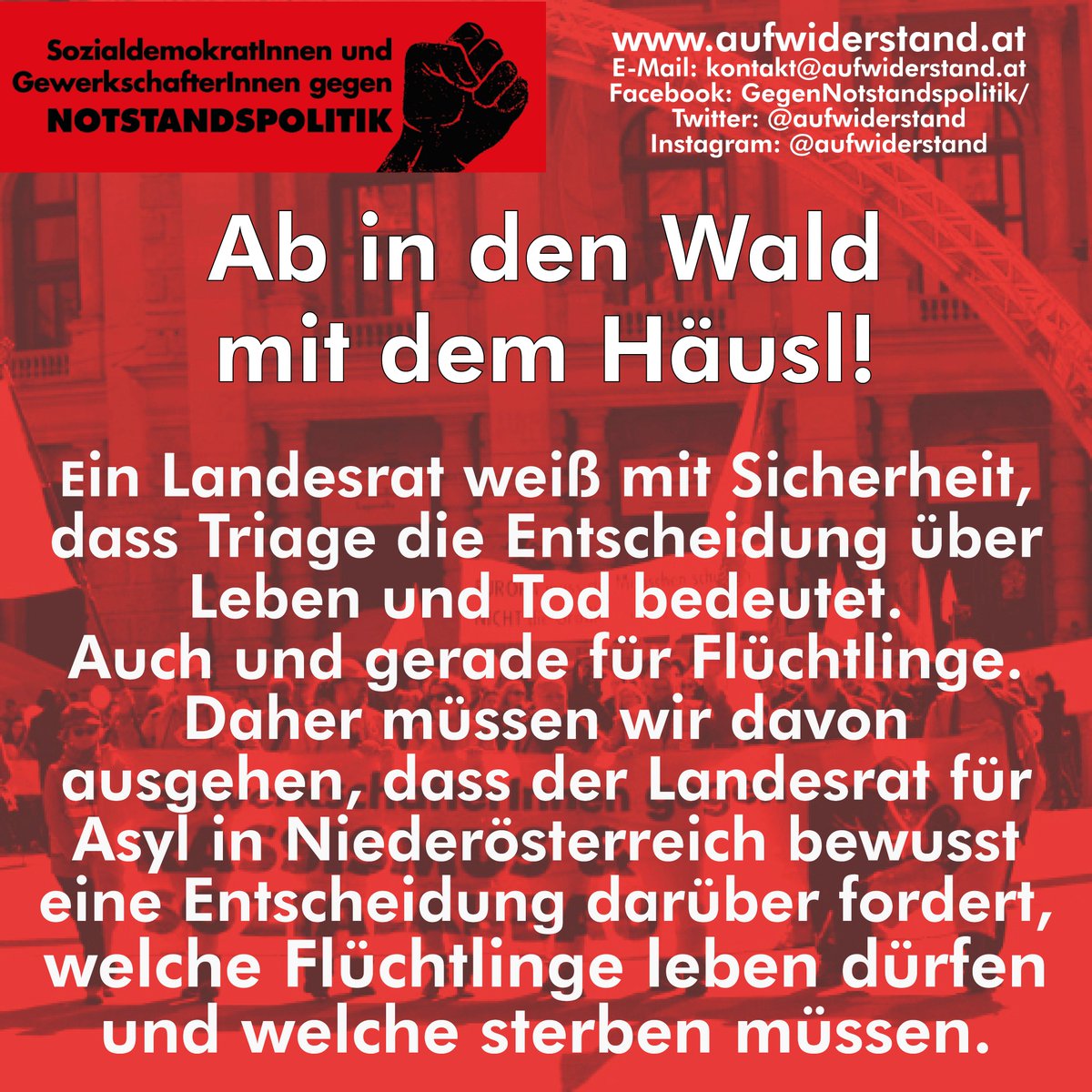 SozialdemokratInnen und GewerkschafterInnen gegen NOTSTANDSPOLITIK

www.aufwiderstand.at
E-Mail: kontakt@aufwiderstand.at
Facebook: GegenNotstandspolitik/
Twitter: @aufwiderstand
Instagram: @aufwiderstand

Ab in den Wald mit dem Häusl!

Ein Landesrat weiß mit Sicherheit, dass Triage die Entscheidung über Leben und Tod bedeutet. Auch und gerade für Flüchtlinge. Daher müssen wir davon ausgehen, dass der Landesrat für Asyl in Niederösterreich bewusst eine Entscheidung darüber fordert, welche Flüchtlinge leben dürfen und welche sterben müssen.